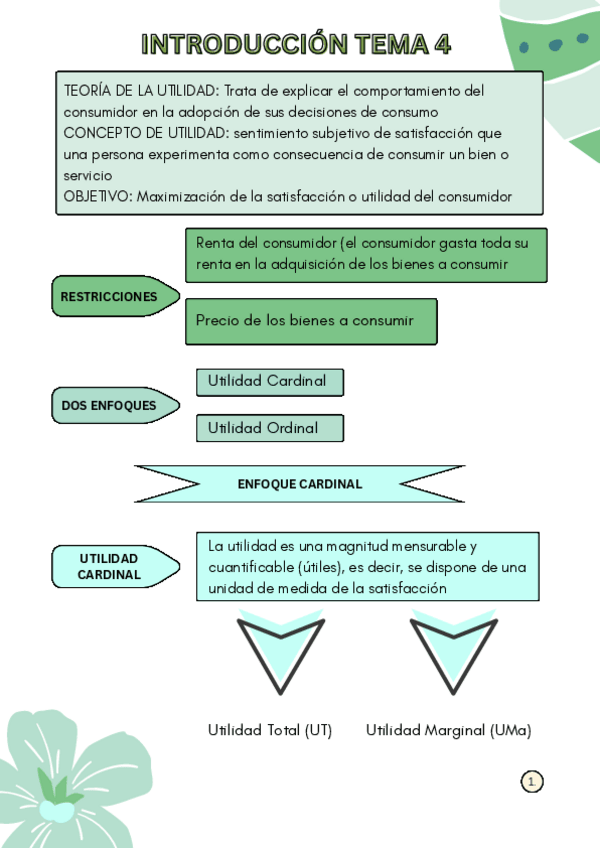 INTRODUCCIÓN TEMA 4

TEORÍA DE LA UTILIDAD: Trata de explicar el comportamiento del consumidor en la adopción de sus decisiones de consumo
CONCEPTO DE UTILIDAD: sentimiento subjetivo de satisfacción que una persona experimenta como consecuencia de consumir un bien o servicio
OBJETIVO: Maximización de la satisfacción o utilidad del consumidor

RESTRICCIONES

Renta del consumidor (el consumidor gasta toda su renta en la adquisición de los bienes a consumir

Precio de los bienes a consumir

DOS ENFOQUES

Utilidad Cardinal

Utilidad Ordinal

ENFOQUE CARDINAL

UTILIDAD CARDINAL

La utilidad es una magnitud mensurable y cuantificable (útiles), es decir, se dispone de una unidad de medida de la satisfacción

Utilidad Total (UT)

Utilidad Marginal (UMa)

1